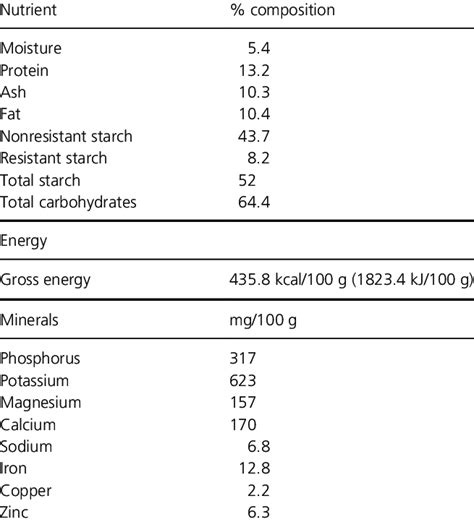 | Nutrient | % composition |
|---|---|
| Moisture | 5.4 |
| Protein | 13.2 |
| Ash | 10.3 |
| Fat | 10.4 |
| Nonresistant starch | 43.7 |
| Resistant starch | 8.2 |
| Total starch | 52 |
| Total carbohydrates | 64.4 |
| Energy | |
| Gross energy | 435.8 kcal/100 g (1823.4 kJ/100 g) |
| Minerals | mg/100 g |
| Phosphorus | 317 |
| Potassium | 623 |
| Magnesium | 157 |
| Calcium | 170 |
| Sodium | 6.8 |
| Iron | 12.8 |
| Copper | 2.2 |
| Zinc | 6.3 |